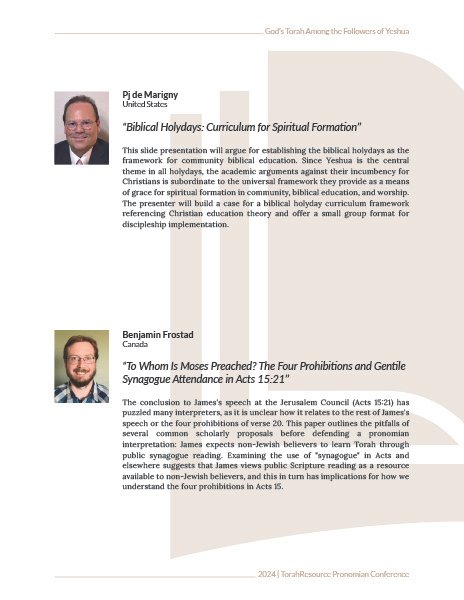 God's Torah Among the Followers of Yeshua

Pj de Marigny
United States

"Biblical Holydays: Curriculum for Spiritual Formation"

This slide presentation will argue for establishing the biblical holydays as the framework for community biblical education. Since Yeshua is the central theme in all holydays, the academic arguments against their incumbency for Christians is subordinate to the universal framework they provide as a means of grace for spiritual formation in community, biblical education, and worship. The presenter will build a case for a biblical holyday curriculum framework referencing Christian education theory and offer a small group format for discipleship implementation.

Benjamin Frostad
Canada

"To Whom Is Moses Preached? The Four Prohibitions and Gentile Synagogue Attendance in Acts 15:21"

The conclusion to James's speech at the Jerusalem Council (Acts 15:21) has puzzled many interpreters, as it is unclear how it relates to the rest of James's speech or the four prohibitions of verse 20. This paper outlines the pitfalls of several common scholarly proposals before defending a pronomian interpretation: James expects non-Jewish believers to learn Torah through public synagogue reading. Examining the use of "synagogue" in Acts and elsewhere suggests that James views public Scripture reading as a resource available to non-Jewish believers, and this in turn has implications for how we understand the four prohibitions in Acts 15.

2024 | TorahResource Pronomian Conference